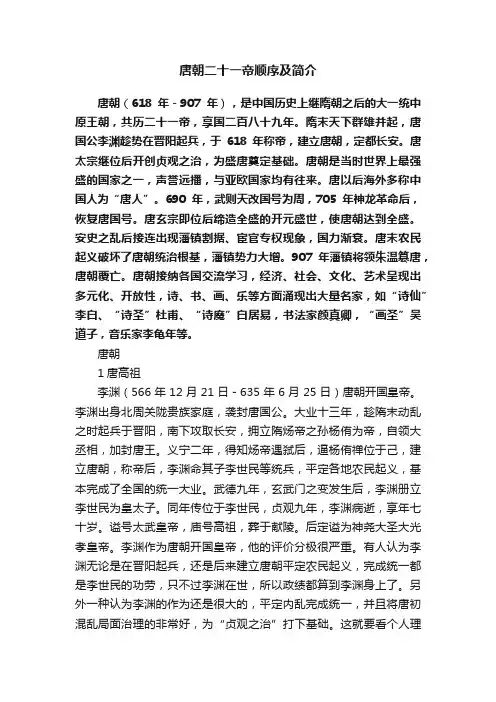 唐朝二十一帝顺序及简介

唐朝（618 年 - 907 年），是中国历史上继隋朝之后的大一统中原王朝，共历二十一帝，享国二百八十九年。隋末天下群雄并起，唐国公李渊趁势在晋阳起兵，于 618 年称帝，建立唐朝，定都长安。唐太宗继位后开创贞观之治，为盛唐奠定基础。唐朝是当时世界上最强盛的国家之一，声誉远播，与亚欧国家均有往来。唐以后海外多称中国人为“唐人”。690 年，武则天改国号为周，705 年神龙革命后，恢复唐国号。唐玄宗即位后缔造全盛的开元盛世，使唐朝达到全盛。安史之乱后接连出现藩镇割据、宦官专权现象，国力渐衰。唐末农民起义破坏了唐朝统治根基，藩镇势力大增。907 年藩镇将领朱温篡唐，唐朝覆亡。唐朝接纳各国交流学习，经济、社会、文化、艺术呈现出多元化、开放性，诗、书、画、乐等方面涌现出大量名家，如“诗仙”李白、“诗圣”杜甫、“诗魔”白居易，书法家颜真卿，“画圣”吴道子，音乐家李龟年等。

唐朝

1 唐高祖

李渊（566 年 12 月 21 日 - 635 年 6 月 25 日）唐朝开国皇帝。李渊出身北周关陇贵族家庭，袭封唐国公。大业十三年，趁隋末动乱之时起兵于晋阳，南下攻取长安，拥立隋炀帝之孙杨侑为帝，自领大丞相，加封唐王。义宁二年，得知炀帝遇弑后，逼杨侑禅位于己，建立唐朝，称帝后，李渊命其子李世民等统兵，平定各地农民起义，基本完成了全国的统一大业。武德九年，玄武门之变发生后，李渊册立李世民为皇太子。同年传位于李世民，贞观九年，李渊病逝，享年七十岁。谥号太武皇帝，庙号高祖，葬于献陵。后定谥为神尧大圣大光孝皇帝。李渊作为唐朝开国皇帝，他的评价分极很严重。有人认为李渊无论是在晋阳起兵，还是后来建立唐朝平定农民起义，完成统一都是李世民的功劳，只不过李渊在世，所以政绩都算到李渊身上了。另外一种认为李渊的作为还是很大的，平定内乱完成统一，并且将唐初混乱局面治理的非常好，为“贞观之治”打下基础。这就要看个人理